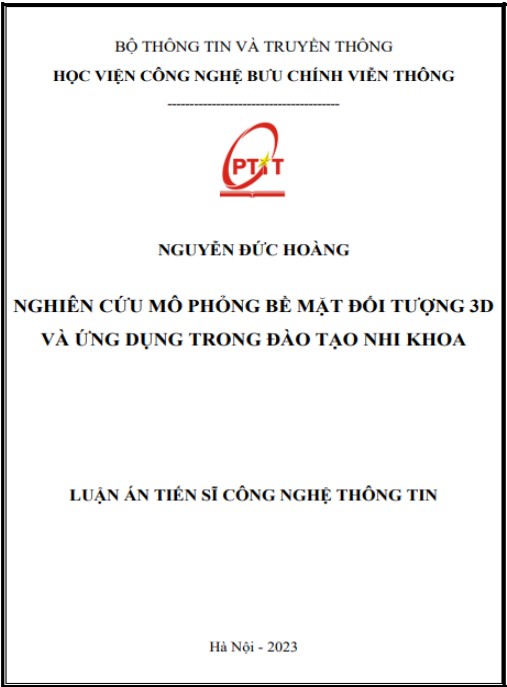 BỘ THÔNG TIN VÀ TRUYỀN THÔNG
HỌC VIỆN CÔNG NGHỆ BƯU CHÍNH VIỄN THÔNG
---------------------------------------

PTIT

NGUYỄN ĐỨC HOÀNG

NGHIÊN CỨU MÔ PHỎNG BỀ MẶT ĐỐI TƯỢNG 3D VÀ ỨNG DỤNG TRONG ĐÀO TẠO NHI KHOA

LUẬN ÁN TIẾN SĨ CÔNG NGHỆ THÔNG TIN

Hà Nội - 2023